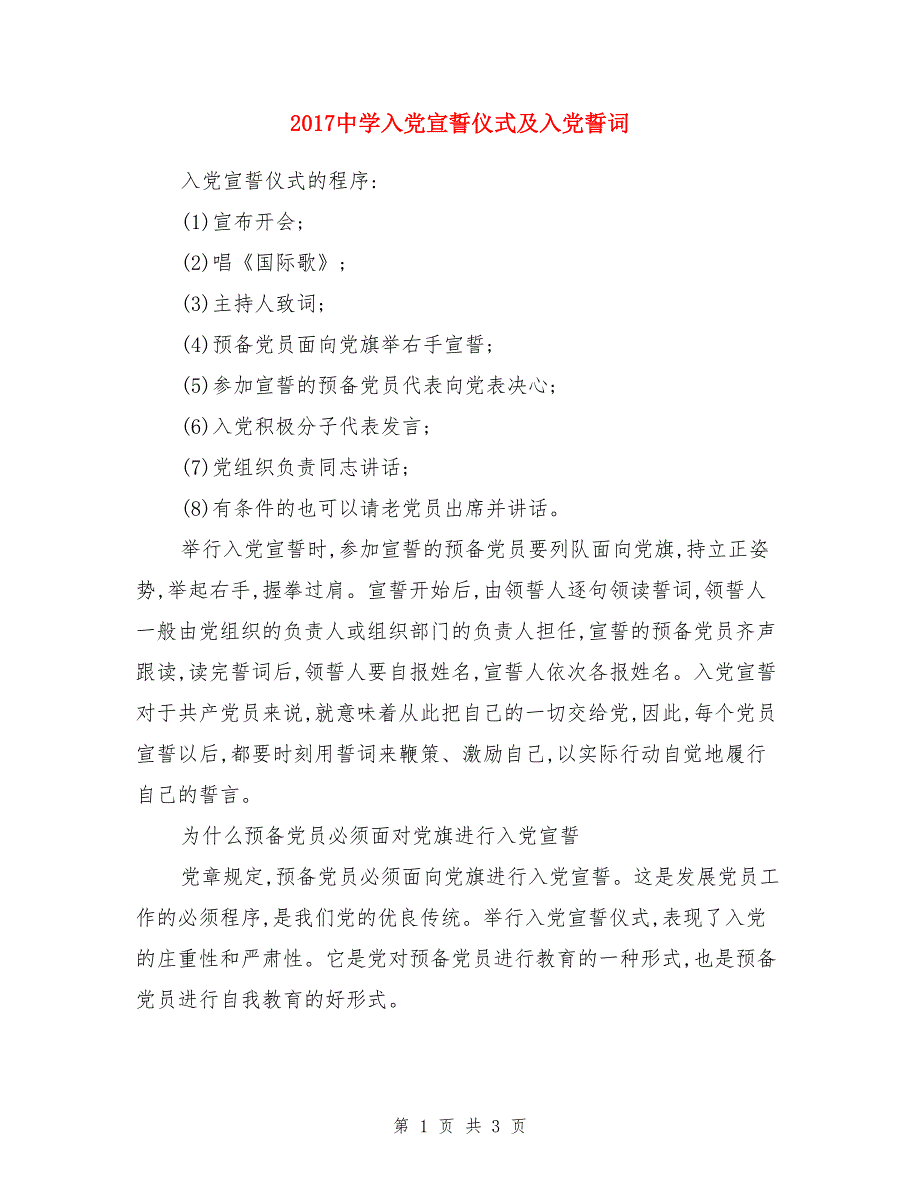 2017中学入党宣誓仪式及入党誓词

入党宣誓仪式的程序:

(1)宣布开会;

(2)唱《国际歌》;

(3)主持人致词;

(4)预备党员面向党旗举右手宣誓;

(5)参加宣誓的预备党员代表向党表决心;

(6)入党积极分子代表发言;

(7)党组织负责同志讲话;

(8)有条件的也可以请老党员出席并讲话。

举行入党宣誓时,参加宣誓的预备党员要列队面向党旗,持立正姿势,举起右手,握拳过肩。宣誓开始后,由领誓人逐句领读誓词,领誓人一般由党组织的负责人或组织部门的负责人担任,宣誓的预备党员齐声跟读,读完誓词后,领誓人要自报姓名,宣誓人依次各报姓名。入党宣誓对于共产党员来说,就意味着从此把自己的一切交给党,因此,每个党员宣誓以后,都要时刻用誓词来鞭策、激励自己,以实际行动自觉地履行自己的誓言。

为什么预备党员必须面对党旗进行入党宣誓

党章规定,预备党员必须面向党旗进行入党宣誓。这是发展党员工作的必须程序,是我们党的优良传统。举行入党宣誓仪式,表现了入党的庄重性和严肃性。它是党对预备党员进行教育的一种形式,也是预备党员进行自我教育的好形式。

第 1 页 共 3 页